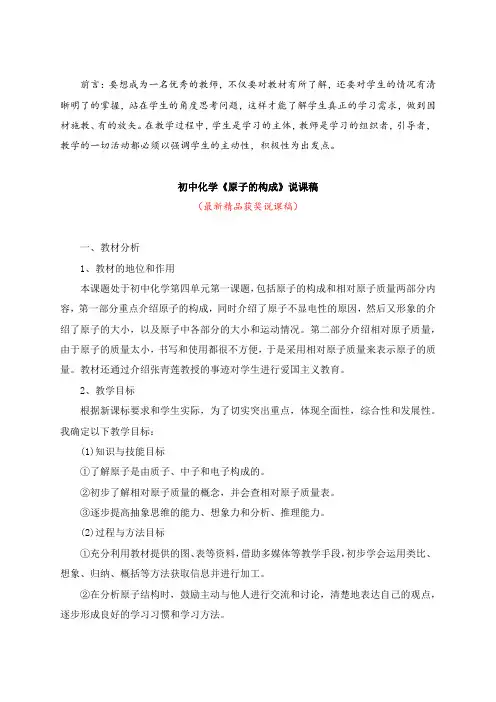 前言：要想成为一名优秀的教师，不仅要对教材有所了解，还要对学生的情况有清晰明了的掌握，站在学生的角度思考问题，这样才能了解学生真正的学习需求，做到因材施教、有的放矢。在教学过程中，学生是学习的主体，教师是学习的组织者，引导者，教学的一切活动都必须以强调学生的主动性，积极性为出发点。

初中化学《原子的构成》说课稿
（最新精品获奖说课稿）

一、教材分析

1、教材的地位和作用

本课题处于初中化学第四单元第一课题，包括原子的构成和相对原子质量两部分内容，第一部分重点介绍原子的构成，同时介绍了原子不显电性的原因，然后又形象的介绍了原子的大小，以及原子中各部分的大小和运动情况。第二部分介绍相对原子质量，由于原子的质量太小，书写和使用都很不方便，于是采用相对原子质量来表示原子的质量。教材还通过介绍张青莲教授的事迹对学生进行爱国主义教育。

2、教学目标

根据新课标要求和学生实际，为了切实突出重点，体现全面性，综合性和发展性。我确定以下教学目标：

⑴知识与技能目标

①了解原子是由质子、中子和电子构成的。

②初步了解相对原子质量的概念，并会查相对原子质量表。

③逐步提高抽象思维的能力、想象力和分析、推理能力。

⑵过程与方法目标

①充分利用教材提供的图、表等资料，借助多媒体等教学手段，初步学会运用类比、想象、归纳、概括等方法获取信息并进行加工。

②在分析原子结构时，鼓励主动与他人进行交流和讨论，清楚地表达自己的观点，逐步形成良好的学习习惯和学习方法。